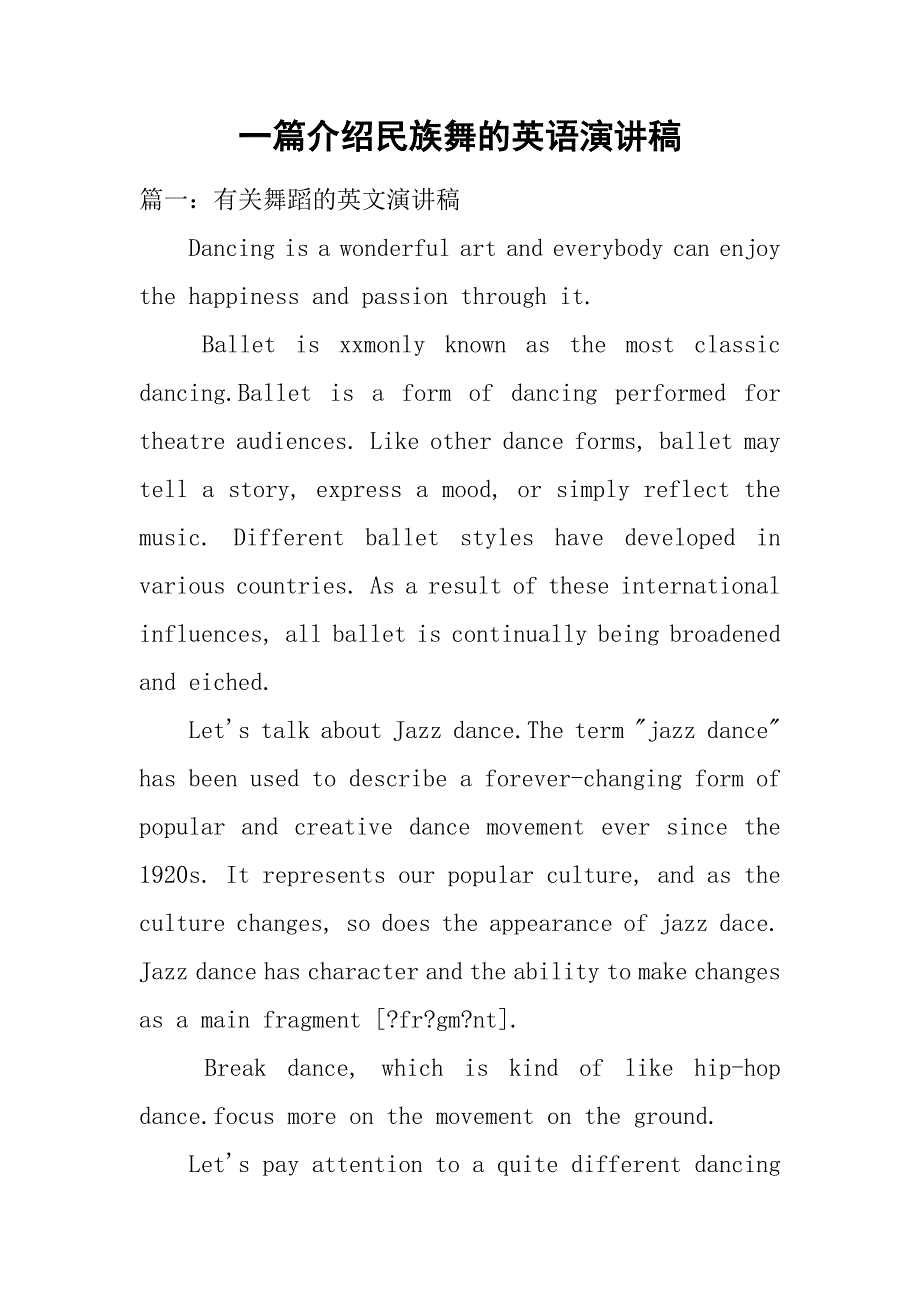 一篇介绍民族舞的英语演讲稿

篇一：有关舞蹈的英文演讲稿

Dancing is a wonderful art and everybody can enjoy the happiness and passion through it.

Ballet is xxmonly known as the most classic dancing.Ballet is a form of dancing performed for theatre audiences. Like other dance forms, ballet may tell a story, express a mood, or simply reflect the music. Different ballet styles have developed in various countries. As a result of these international influences, all ballet is continually being broadened and eiched.

Let's talk about Jazz dance.The term "jazz dance" has been used to describe a forever-changing form of popular and creative dance movement ever since the 1920s. It represents our popular culture, and as the culture changes, so does the appearance of jazz dace. Jazz dance has character and the ability to make changes as a main fragment [?fr?gm?nt].

Break dance, which is kind of like hip-hop dance.focus more on the movement on the ground.

Let's pay attention to a quite different dancing